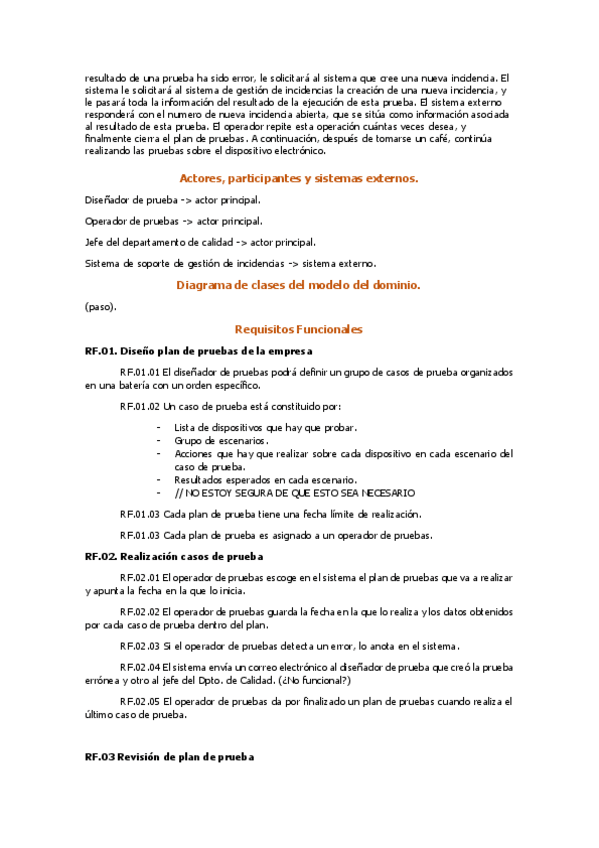 resultado de una prueba ha sido error, le solicitará al sistema que cree una nueva incidencia. El sistema le solicitará al sistema de gestión de incidencias la creación de una nueva incidencia, y le pasará toda la información del resultado de la ejecución de esta prueba. El sistema externo responderá con el numero de nueva incidencia abierta, que se sitúa como información asociada al resultado de esta prueba. El operador repite esta operación cuántas veces desea, y finalmente cierra el plan de pruebas. A continuación, después de tomarse un café, continúa realizando las pruebas sobre el dispositivo electrónico.

Actores, participantes y sistemas externos.

Diseñador de prueba -> actor principal.

Operador de pruebas -> actor principal.

Jefe del departamento de calidad -> actor principal.

Sistema de soporte de gestión de incidencias -> sistema externo.

Diagrama de clases del modelo del dominio.

(paso).

Requisitos Funcionales

RF.01. Diseño plan de pruebas de la empresa

RF.01.01 El diseñador de pruebas podrá definir un grupo de casos de prueba organizados en una batería con un orden específico.

RF.01.02 Un caso de prueba está constituido por:

- Lista de dispositivos que hay que probar.
- Grupo de escenarios.
- Acciones que hay que realizar sobre cada dispositivo en cada escenario del caso de prueba.
- Resultados esperados en cada escenario.
- // NO ESTOY SEGURA DE QUE ESTO SEA NECESARIO

RF.01.03 Cada plan de prueba tiene una fecha límite de realización.

RF.01.03 Cada plan de prueba es asignado a un operador de pruebas.

RF.02. Realización casos de prueba

RF.02.01 El operador de pruebas escoge en el sistema el plan de pruebas que va a realizar y apunta la fecha en la que lo inicia.

RF.02.02 El operador de pruebas guarda la fecha en la que lo realiza y los datos obtenidos por cada caso de prueba dentro del plan.

RF.02.03 Si el operador de pruebas detecta un error, lo anota en el sistema.

RF.02.04 El sistema envía un correo electrónico al diseñador de prueba que creó la prueba errónea y otro al jefe del Dpto. de Calidad. (¿No funcional?)

RF.02.05 El operador de pruebas da por finalizado un plan de pruebas cuando realiza el último caso de prueba.

RF.03 Revisión de plan de prueba